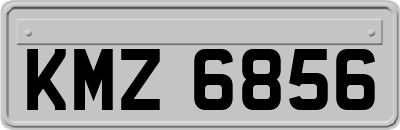 KMZ 6856